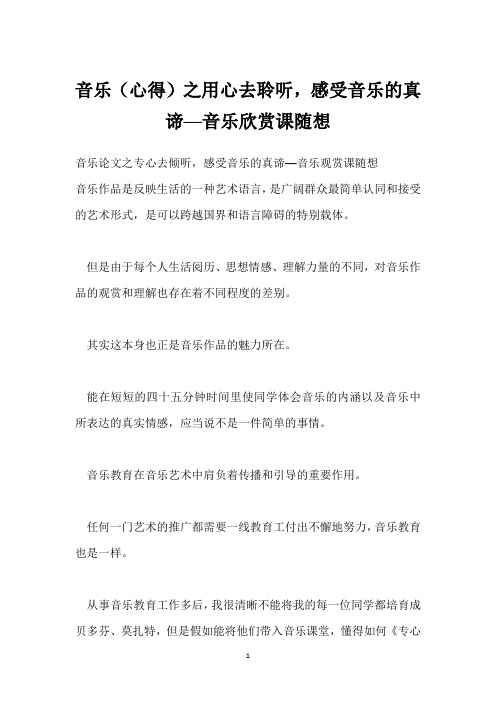 音乐（心得）之用心去聆听，感受音乐的真谛—音乐欣赏课随想

音乐论文之专心去倾听，感受音乐的真谛—音乐观赏课随想
音乐作品是反映生活的一种艺术语言，是广阔群众最简单认同和接受的艺术形式，是可以跨越国界和语言障碍的特别载体。

但是由于每个人生活阅历、思想情感、理解力量的不同，对音乐作品的观赏和理解也存在着不同程度的差别。

其实这本身也正是音乐作品的魅力所在。

能在短短的四十五分钟时间里使同学体会音乐的内涵以及音乐中所表达的真实情感，应当说不是一件简单的事情。

音乐教育在音乐艺术中肩负着传播和引导的重要作用。

任何一门艺术的推广都需要一线教育工付出不懈地努力，音乐教育也是一样。

从事音乐教育工作多后，我很清晰不能将我的每一位同学都培育成贝多芬、莫扎特，但是假如能将他们带入音乐课堂，懂得如何《专心

1